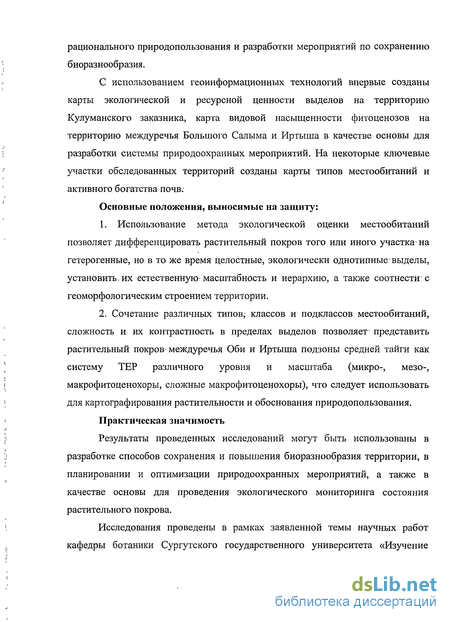 рационального природопользования и разработки мероприятий по сохранению биоразнообразия.

С использованием геоинформационных технологий впервые созданы карты экологической и ресурсной ценности выделов на территорию Кулуманского заказника, карта видовой насыщенности фитоценозов на территорию междуречья Большого Салыма и Иртыша в качестве основы для разработки системы природоохранных мероприятий. На некоторые ключевые участки обследованных территорий созданы карты типов местообитаний и активного богатства почв.

Основные положения, выносимые на защиту:

1. Использование метода экологической оценки местообитаний позволяет дифференцировать растительный покров того или иного участка на гетерогенные, но в то же время целостные, экологически однотипные выделы, установить их естественную масштабность и иерархию, а также соотнести с геоморфологическим строением территории.

2. Сочетание различных типов, классов и подклассов местообитаний, сложность и их контрастность в пределах выделов позволяет представить растительный покров междуречья Оби и Иртыша подзоны средней тайги как систему ТЕР различного уровня и масштаба (микро-, мезо-, макрофитоценохоры, сложные макрофитоценохоры), что следует использовать для картографирования растительности и обоснования природопользования.

Практическая значимость

Результаты проведенных исследований могут быть использованы в разработке способов сохранения и повышения биоразнообразия территории, в планировании и оптимизации природоохранных мероприятий, а также в качестве основы для проведения экологического мониторинга состояния растительного покрова.

Исследования проведены в рамках заявленной темы научных работ кафедры ботаники Сургутского государственного университета «Изучение

dsLib.net
библиотека диссертаций